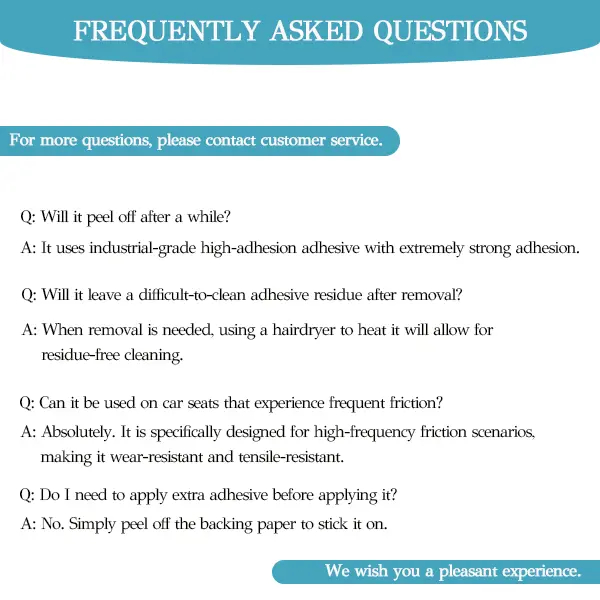 FREQUENTLY ASKED QUESTIONS

For more questions, please contact customer service.

Q: Will it peel off after a while?

A: It uses industrial-grade high-adhesion adhesive with extremely strong adhesion.

Q: Will it leave a difficult-to-clean adhesive residue after removal?

A: When removal is needed, using a hairdryer to heat it will allow for residue-free cleaning.

Q: Can it be used on car seats that experience frequent friction?

A: Absolutely. It is specifically designed for high-frequency friction scenarios, making it wear-resistant and tensile-resistant.

Q: Do I need to apply extra adhesive before applying it?

A: No. Simply peel off the backing paper to stick it on.

We wish you a pleasant experience.